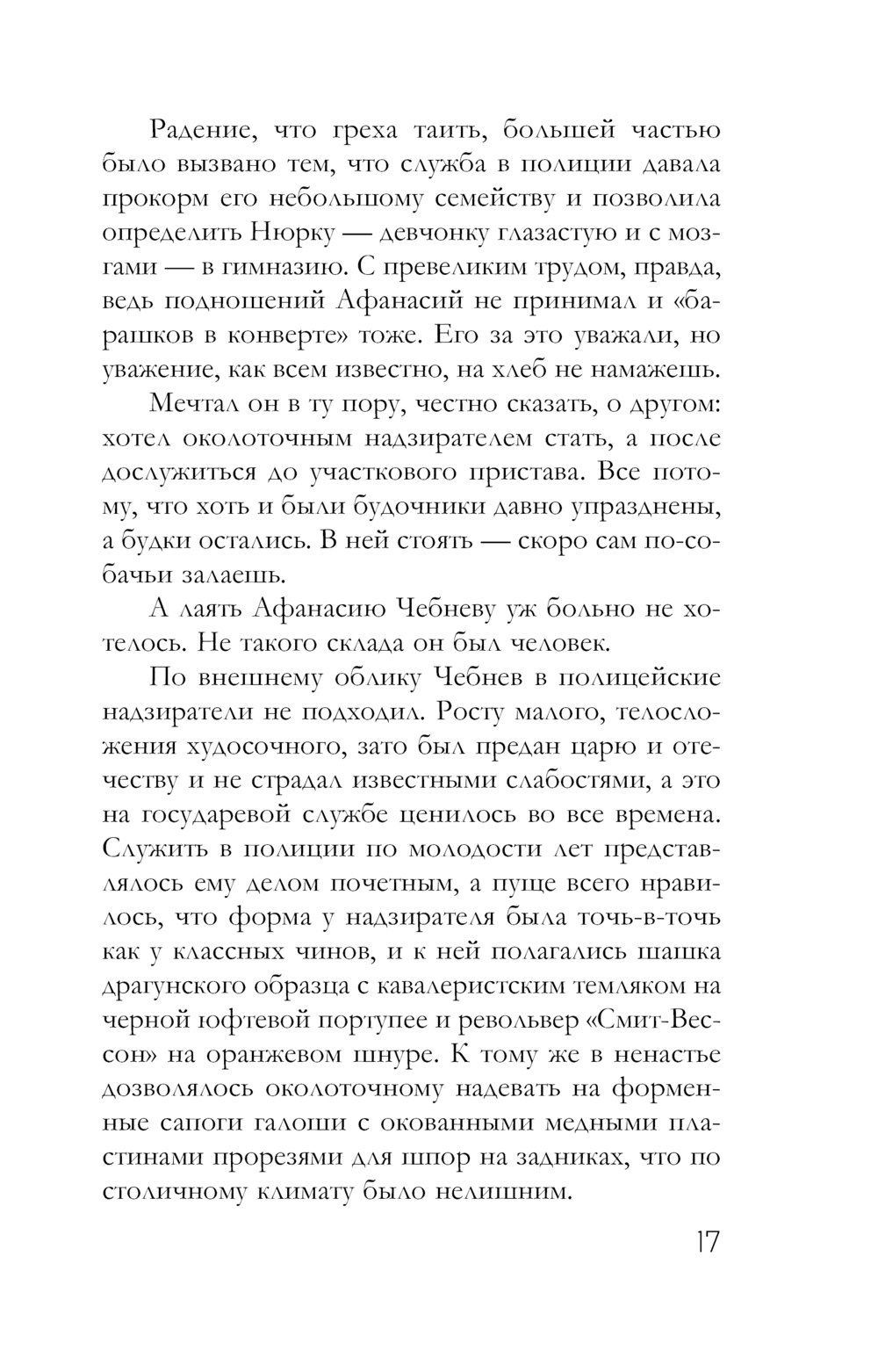 Радение, что греха таить, большей частью было вызвано тем, что служба в полиции давала прокорм его небольшому семейству и позволила определить Нюрку — девчонку глазастую и с мозгами — в гимназию. С превеликим трудом, правда, ведь подношений Афанасий не принимал и «барашков в конверте» тоже. Его за это уважали, но уважение, как всем известно, на хлеб не намажешь.

Мечтал он в ту пору, честно сказать, о другом: хотел околоточным надзирателем стать, а после дослужиться до участкового пристава. Все потому, что хоть и были будочники давно упразднены, а будки остались. В ней стоять — скоро сам по-собачьи залаешь.

А лаять Афанасию Чебневу уж больно не хотелось. Не такого склада он был человек.

По внешнему облику Чебнев в полицейские надзиратели не подходил. Росту малого, телосложения худосочного, зато был предан царю и отечеству и не страдал известными слабостями, а это на государевой службе ценилось во все времена. Служить в полиции по молодости лет представлялось ему делом почетным, а пуще всего нравилось, что форма у надзирателя была точь-в-точь как у классных чинов, и к ней полагались шашка драгунского образца с кавалеристским темляком на черной юфтевой портупее и револьвер «Смит-Вессон» на оранжевом шнуре. К тому же в ненастье дозволялось околоточному надевать на форменные сапоги галоши с окованными медными пластинами прорезями для шпор на задниках, что по столичному климату было нелишним.

17